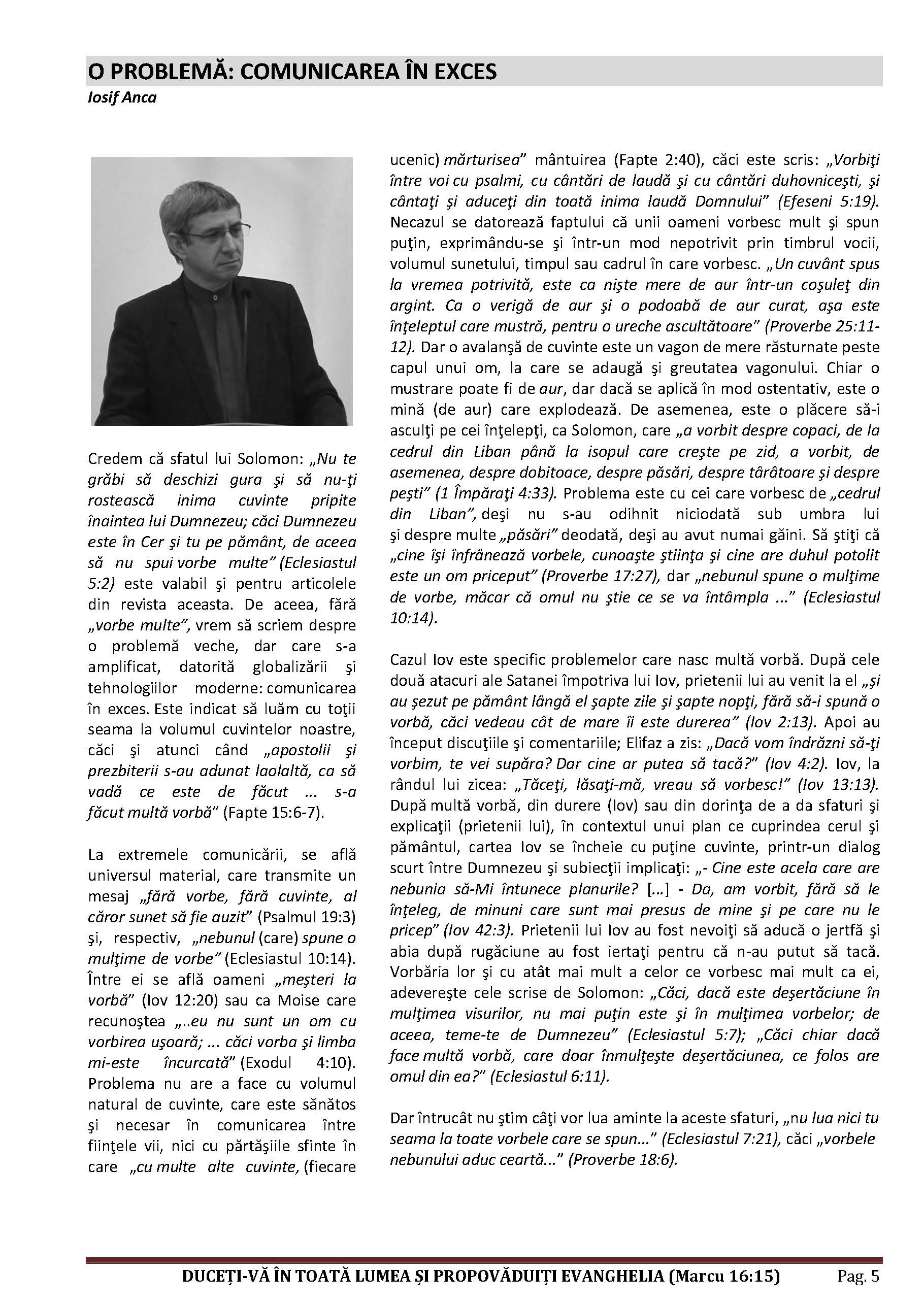 O PROBLEMĂ: COMUNICAREA ÎN EXCES
Iosif Anca

Credem că sfatul lui Solomon: „Nu te grăbi să deschizi gura şi să nu-ţi rostească inima cuvinte pripite înaintea lui Dumnezeu; căci Dumnezeu este în Cer şi tu pe pământ, de aceea să nu spui vorbe multe" (Eclesiastul 5:2) este valabil şi pentru articolele din revista aceasta. De aceea, fără „vorbe multe", vrem să scriem despre o problemă veche, dar care s-a amplificat, datorită globalizării şi tehnologiilor moderne: comunicarea în exces. Este indicat să luăm cu toţii seama la volumul cuvintelor noastre, căci şi atunci când „apostolii şi prezbiterii s-au adunat laolaltă, ca să vadă ce este de făcut ... s-a făcut multă vorbă" (Fapte 15:6-7).

La extremele comunicării, se află universul material, care transmite un mesaj „fără vorbe, fără cuvinte, al căror sunet să fie auzit" (Psalmul 19:3) şi, respectiv, „nebunul (care) spune o mulţime de vorbe" (Eclesiastul 10:14). Între ei se află oameni „meşteri la vorbă" (Iov 12:20) sau ca Moise care recunoştea „..eu nu sunt un om cu vorbirea uşoară; ... căci vorba şi limba mi-este încurcată" (Exodul 4:10). Problema nu are a face cu volumul natural de cuvinte, care este sănătos şi necesar în comunicarea între fiinţele vii, nici cu părtăşiile sfinte în care „cu multe alte cuvinte, (fiecare ucenic) mărturisea" mântuirea (Fapte 2:40), căci este scris: „Vorbiţi între voi cu psalmi, cu cântări de laudă şi cu cântări duhovniceşti, şi cântaţi şi aduceţi din toată inima laudă Domnului" (Efeseni 5:19). Necazul se datorează faptului că unii oameni vorbesc mult şi spun puţin, exprimându-se şi într-un mod nepotrivit prin timbrul vocii, volumul sunetului, timpul sau cadrul în care vorbesc. „Un cuvânt spus la vremea potrivită, este ca nişte mere de aur într-un coşuleţ din argint. Ca o verigă de aur şi o podoabă de aur curat, aşa este înţeleptul care mustră, pentru o ureche ascultătoare" (Proverbe 25:11-12). Dar o avalanşă de cuvinte este un vagon de mere răsturnate peste capul unui om, la care se adaugă şi greutatea vagonului. Chiar o mustrare poate fi de aur, dar dacă se aplică în mod ostentativ, este o mină (de aur) care explodează. De asemenea, este o plăcere să-i asculţi pe cei înţelepţi, ca Solomon, care „a vorbit despre copaci, de la cedrul din Liban până la isopul care creşte pe zid, a vorbit, de asemenea, despre dobitoace, despre păsări, despre târâtoare şi despre peşti" (1 Împăraţi 4:33). Problema este cu cei care vorbesc de „cedrul din Liban", deşi nu s-au odihnit niciodată sub umbra lui şi despre multe „păsări" deodată, deşi au avut numai găini. Să ştiţi că „cine îşi înfrânează vorbele, cunoaşte ştiinţa şi cine are duhul potolit este un om priceput" (Proverbe 17:27), dar „nebunul spune o mulţime de vorbe, măcar că omul nu ştie ce se va întâmpla ..." (Eclesiastul 10:14).

Cazul Iov este specific problemelor care nasc multă vorbă. După cele două atacuri ale Satanei împotriva lui Iov, prietenii lui au venit la el „şi au şezut pe pământ lângă el şapte zile şi şapte nopţi, fără să-i spună o vorbă, căci vedeau cât de mare îi este durerea" (Iov 2:13). Apoi au început discuţiile şi comentariile; Elifaz a zis: „Dacă vom îndrăzni să-ţi vorbim, te vei supăra? Dar cine ar putea să tacă?" (Iov 4:2). Iov, la rândul lui zicea: „Tăceţi, lăsaţi-mă, vreau să vorbesc!" (Iov 13:13). După multă vorbă, din durere (Iov) sau din dorinţa de a da sfaturi şi explicaţii (prietenii lui), în contextul unui plan ce cuprindea cerul şi pământul, cartea Iov se încheie cu puţine cuvinte, printr-un dialog scurt între Dumnezeu şi subiecţii implicaţi: „- Cine este acela care are nebunia să-Mi întunece planurile? [...] - Da, am vorbit, fără să le înţeleg, de minuni care sunt mai presus de mine şi pe care nu le pricep" (Iov 42:3). Prietenii lui Iov au fost nevoiţi să aducă o jertfă şi abia după rugăciune au fost iertaţi pentru că n-au putut să tacă. Vorbăria lor şi cu atât mai mult a celor ce vorbesc mai mult ca ei, adevereşte cele scrise de Solomon: „Căci, dacă este deşertăciune în mulţimea visurilor, nu mai puţin este şi în mulţimea vorbelor; de aceea, teme-te de Dumnezeu" (Eclesiastul 5:7); „Căci chiar dacă face multă vorbă, care doar înmulţeşte deşertăciunea, ce folos are omul din ea?" (Eclesiastul 6:11).

Dar întrucât nu ştim câţi vor lua aminte la aceste sfaturi, „nu lua nici tu seama la toate vorbele care se spun..." (Eclesiastul 7:21), căci „vorbele nebunului aduc ceartă..." (Proverbe 18:6).

DUCEȚI-VĂ ÎN TOATĂ LUMEA ȘI PROPOVĂDUIȚI EVANGHELIA (Marcu 16:15) Pag. 5